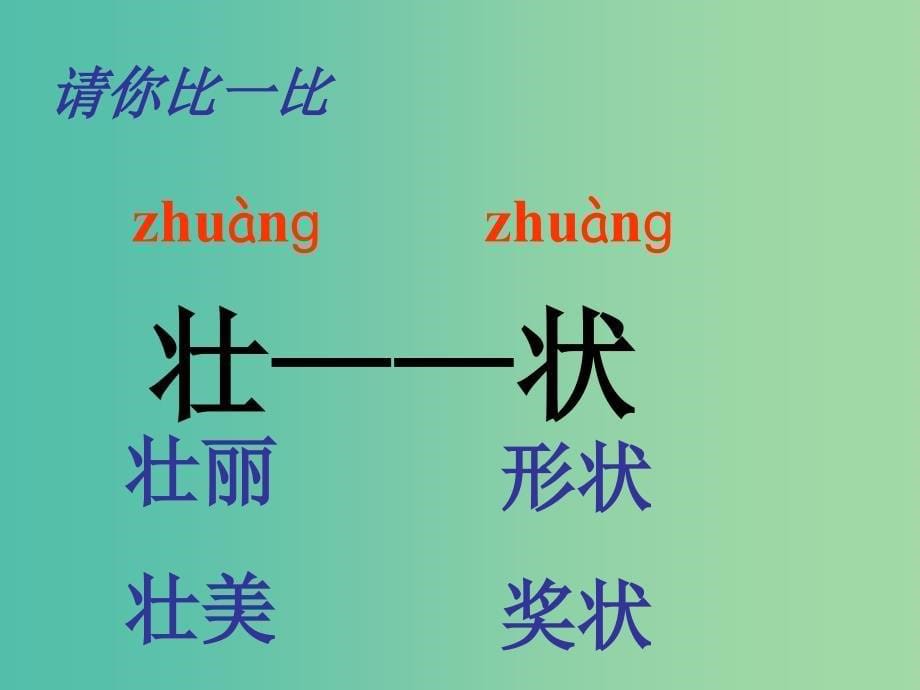 请你比一比

zhuàng　zhuàng

壮——状

壮丽　形状

壮美　奖状